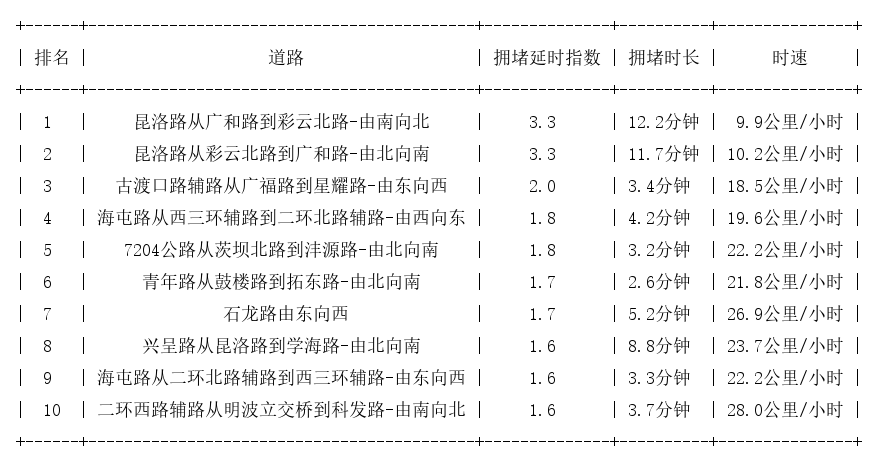 | 排名 | 道路 | 拥堵延时指数 | 拥堵时长 | 时速 |
|---|---|---|---|---|
| 1 | 昆洛路从广和路到彩云北路-由南向北 | 3.3 | 12.2分钟 | 9.9公里/小时 |
| 2 | 昆洛路从彩云北路到广和路-由北向南 | 3.3 | 11.7分钟 | 10.2公里/小时 |
| 3 | 古渡口路辅路从广福路到星耀路-由东向西 | 2.0 | 3.4分钟 | 18.5公里/小时 |
| 4 | 海屯路从西三环辅路到二环北路辅路-由西向东 | 1.8 | 4.2分钟 | 19.6公里/小时 |
| 5 | 7204公路从茨坝北路到沣源路-由北向南 | 1.8 | 3.2分钟 | 22.2公里/小时 |
| 6 | 青年路从鼓楼路到拓东路-由北向南 | 1.7 | 2.6分钟 | 21.8公里/小时 |
| 7 | 石龙路由东向西 | 1.7 | 5.2分钟 | 26.9公里/小时 |
| 8 | 兴呈路从昆洛路到学海路-由北向南 | 1.6 | 8.8分钟 | 23.7公里/小时 |
| 9 | 海屯路从二环北路辅路到西三环辅路-由东向西 | 1.6 | 3.3分钟 | 22.2公里/小时 |
| 10 | 二环西路辅路从明波立交桥到科发路-由南向北 | 1.6 | 3.7分钟 | 28.0公里/小时 |